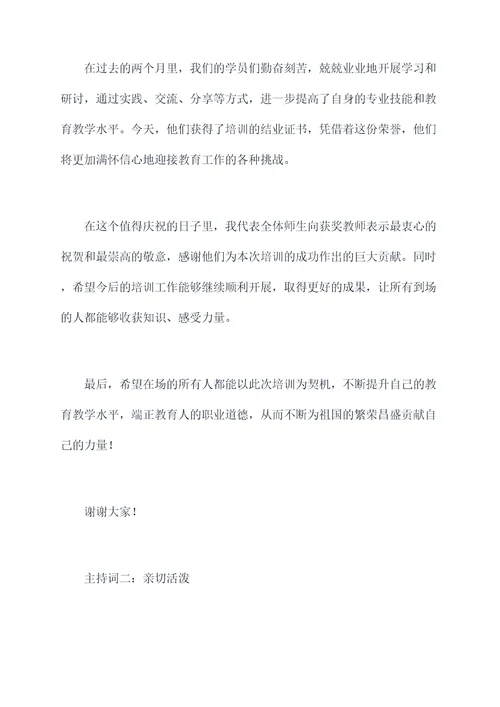 在过去的两个月里，我们的学员们勤奋刻苦，兢兢业业地开展学习和研讨，通过实践、交流、分享等方式，进一步提高了自身的专业技能和教育教学水平。今天，他们获得了培训的结业证书，凭借着这份荣誉，他们将更加满怀信心地迎接教育工作的各种挑战。

在这个值得庆祝的日子里，我代表全体师生向获奖教师表示最衷心的祝贺和最崇高的敬意，感谢他们为本次培训的成功作出的巨大贡献。同时，希望今后的培训工作能够继续顺利开展，取得更好的成果，让所有到场的人都能够收获知识、感受力量。

最后，希望在场的所有人都能以此次培训为契机，不断提升自己的教育教学水平，端正教育人的职业道德，从而不断为祖国的繁荣昌盛贡献自己的力量！

谢谢大家！

主持词二：亲切活泼